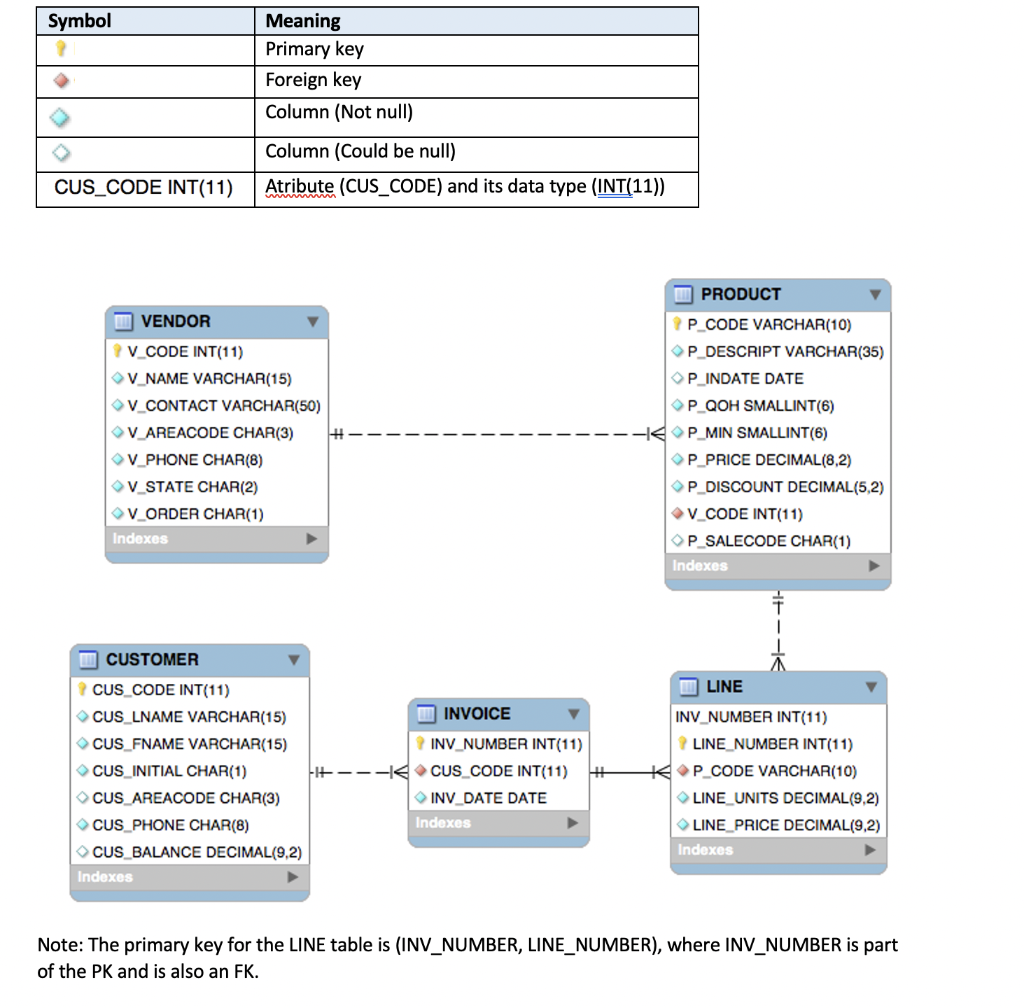 | Symbol | Meaning |
|---|---|
| | Primary key |
| | Foreign key |
| | Column (Not null) |
| | Column (Could be null) |
| CUS_CODE INT(11) | Atribute (CUS_CODE) and its data type (INT(11)) |

VENDOR
V_CODE INT(11)
V_NAME VARCHAR(15)
V_CONTACT VARCHAR(50)
V_AREACODE CHAR(3)
V_PHONE CHAR(8)
V_STATE CHAR(2)
V_ORDER CHAR(1)
Indexes

PRODUCT
P_CODE VARCHAR(10)
P_DESCRIPT VARCHAR(35)
P_INDATE DATE
P_QOH SMALLINT(6)
P_MIN SMALLINT(6)
P_PRICE DECIMAL(8,2)
P_DISCOUNT DECIMAL(5,2)
V_CODE INT(11)
P_SALECODE CHAR(1)
Indexes

CUSTOMER
CUS_CODE INT(11)
CUS_LNAME VARCHAR(15)
CUS_FNAME VARCHAR(15)
CUS_INITIAL CHAR(1)
CUS_AREACODE CHAR(3)
CUS_PHONE CHAR(8)
CUS_BALANCE DECIMAL(9,2)
Indexes

INVOICE
INV_NUMBER INT(11)
CUS_CODE INT(11)
INV_DATE DATE
Indexes

LINE
INV_NUMBER INT(11)
LINE_NUMBER INT(11)
P_CODE VARCHAR(10)
LINE_UNITS DECIMAL(9,2)
LINE_PRICE DECIMAL(9,2)
Indexes

Note: The primary key for the LINE table is (INV_NUMBER, LINE_NUMBER), where INV_NUMBER is part of the PK and is also an FK.